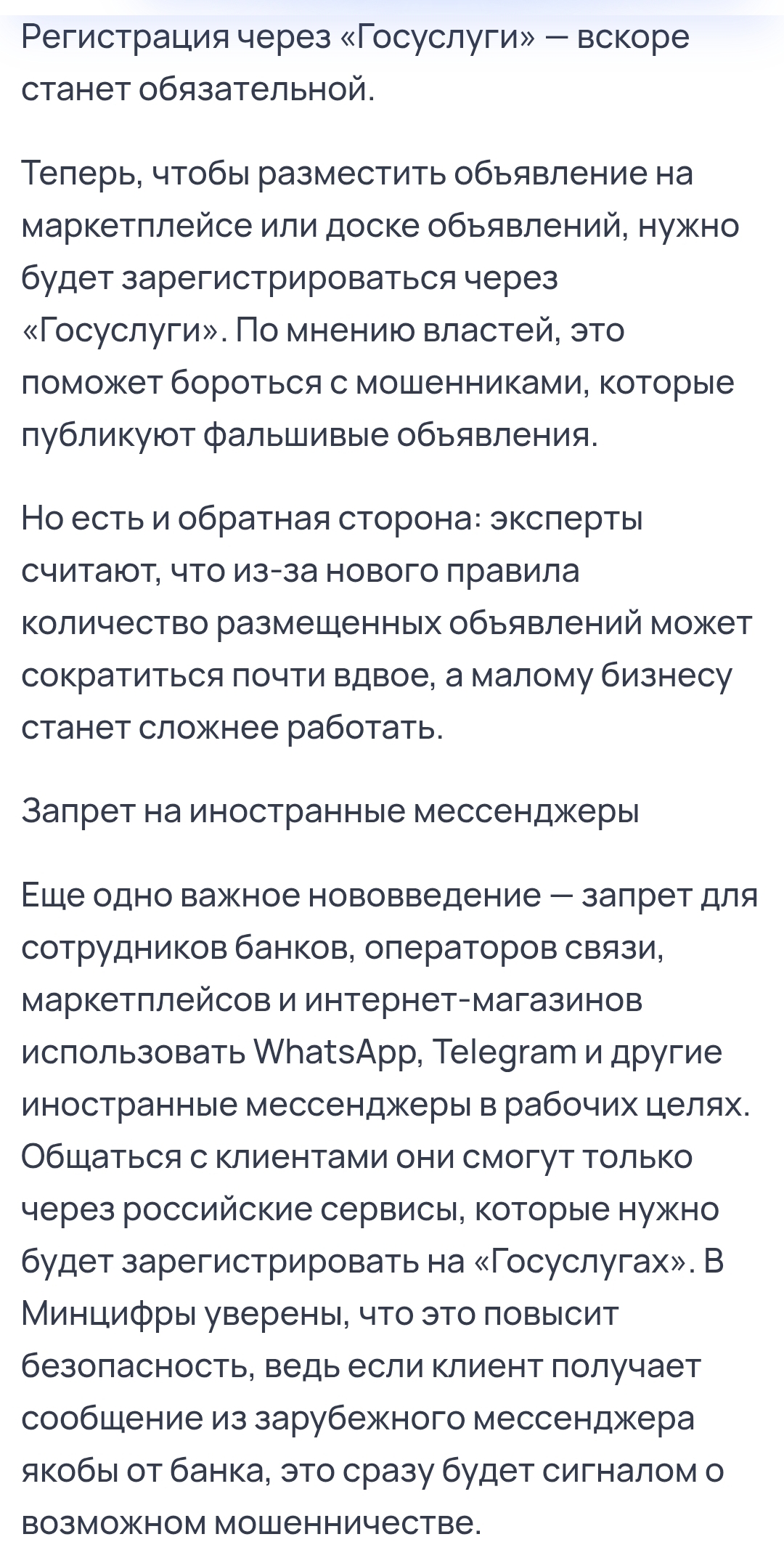 Регистрация через «Госуслуги» — вскоре станет обязательной.

Теперь, чтобы разместить объявление на маркетплейсе или доске объявлений, нужно будет зарегистрироваться через «Госуслуги». По мнению властей, это поможет бороться с мошенниками, которые публикуют фальшивые объявления.

Но есть и обратная сторона: эксперты считают, что из-за нового правила количество размещенных объявлений может сократиться почти вдвое, а малому бизнесу станет сложнее работать.

Запрет на иностранные мессенджеры

Еще одно важное нововведение — запрет для сотрудников банков, операторов связи, маркетплейсов и интернет-магазинов использовать WhatsApp, Telegram и другие иностранные мессенджеры в рабочих целях. Общаться с клиентами они смогут только через российские сервисы, которые нужно будет зарегистрировать на «Госуслугах». В Минцифры уверены, что это повысит безопасность, ведь если клиент получает сообщение из зарубежного мессенджера якобы от банка, это сразу будет сигналом о возможном мошенничестве.